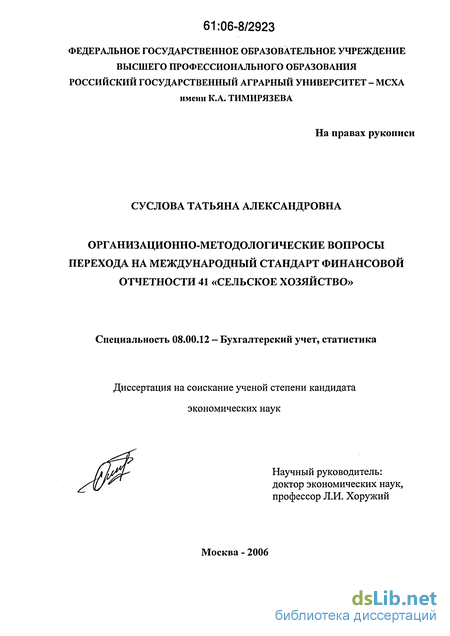 61:06-8/2923

ФЕДЕРАЛЬНОЕ ГОСУДАРСТВЕННОЕ ОБРАЗОВАТЕЛЬНОЕ УЧРЕЖДЕНИЕ ВЫСШЕГО ПРОФЕССИОНАЛЬНОГО ОБРАЗОВАНИЯ РОССИЙСКИЙ ГОСУДАРСТВЕННЫЙ АГРАРНЫЙ УНИВЕРСИТЕТ – МСХА имени К.А. ТИМИРЯЗЕВА

На правах рукописи

СУСЛОВА ТАТЬЯНА АЛЕКСАНДРОВНА

ОРГАНИЗАЦИОННО-МЕТОДОЛОГИЧЕСКИЕ ВОПРОСЫ ПЕРЕХОДА НА МЕЖДУНАРОДНЫЙ СТАНДАРТ ФИНАНСОВОЙ ОТЧЕТНОСТИ 41 «СЕЛЬСКОЕ ХОЗЯЙСТВО»

Специальность 08.00.12 – Бухгалтерский учет, статистика

Диссертация на соискание ученой степени кандидата экономических наук

Научный руководитель: доктор экономических наук, профессор Л.И. Хоружий

Москва - 2006

dsLib.net
библиотека диссертаций